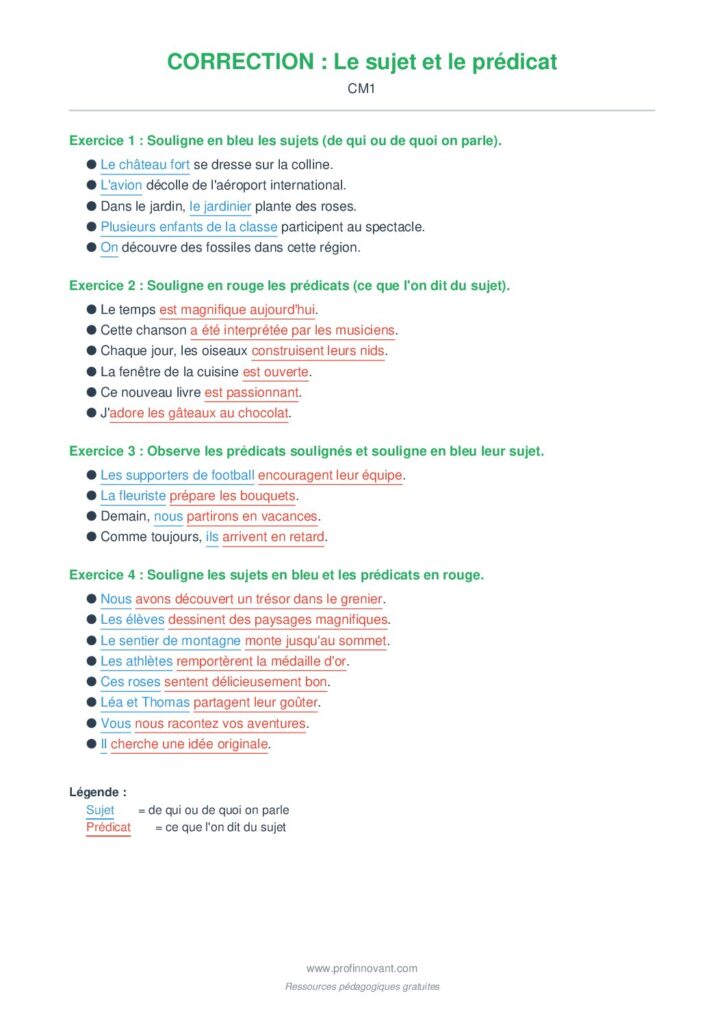 CORRECTION : Le sujet et le prédicat

CM1

Exercice 1 : Souligne en bleu les sujets (de qui ou de quoi on parle).

• Le château fort se dresse sur la colline.
• L'avion décolle de l'aéroport international.
• Dans le jardin, le jardinier plante des roses.
• Plusieurs enfants de la classe participent au spectacle.
• On découvre des fossiles dans cette région.

Exercice 2 : Souligne en rouge les prédicats (ce que l'on dit du sujet).

• Le temps est magnifique aujourd'hui.
• Cette chanson a été interprétée par les musiciens.
• Chaque jour, les oiseaux construisent leurs nids.
• La fenêtre de la cuisine est ouverte.
• Ce nouveau livre est passionnant.
• J'adore les gâteaux au chocolat.

Exercice 3 : Observe les prédicats soulignés et souligne en bleu leur sujet.

• Les supporters de football encouragent leur équipe.
• La fleuriste prépare les bouquets.
• Demain, nous partirons en vacances.
• Comme toujours, ils arrivent en retard.

Exercice 4 : Souligne les sujets en bleu et les prédicats en rouge.

• Nous avons découvert un trésor dans le grenier.
• Les élèves dessinent des paysages magnifiques.
• Le sentier de montagne monte jusqu'au sommet.
• Les athlètes remportèrent la médaille d'or.
• Ces roses sentent délicieusement bon.
• Léa et Thomas partagent leur goûter.
• Vous nous racontez vos aventures.
• Il cherche une idée originale.

Légende :
Sujet = de qui ou de quoi on parle
Prédicat = ce que l'on dit du sujet

www.profinnovant.com
Ressources pédagogiques gratuites